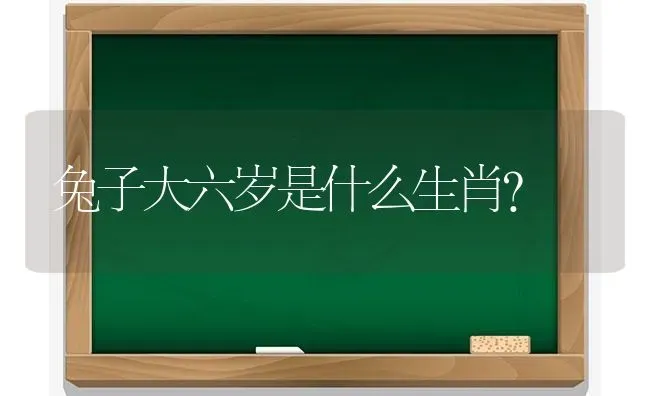 兔子大六岁是什么生肖?